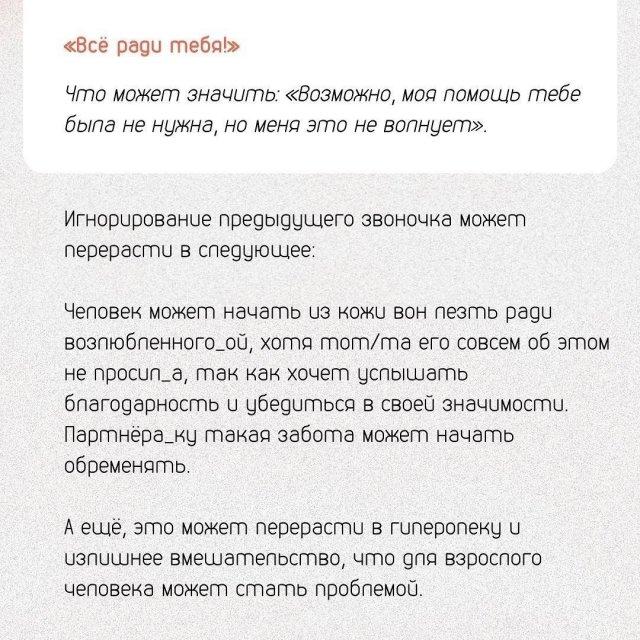 «Всё ради тебя!»

Что может значить: «Возможно, моя помощь тебе была не нужна, но меня это не волнует».

Игнорирование предыдущего звоночка может перерасти в следующее:

Человек может начать из кожи вон лезть ради возлюбленного_ой, хотя тот/та его совсем об этом не просил_а, так как хочет услышать благодарность и убедиться в своей значимости. Партнёра_ку такая забота может начать обременять.

А ещё, это может перерасти в гиперопеку и излишнее вмешательство, что для взрослого человека может стать проблемой.